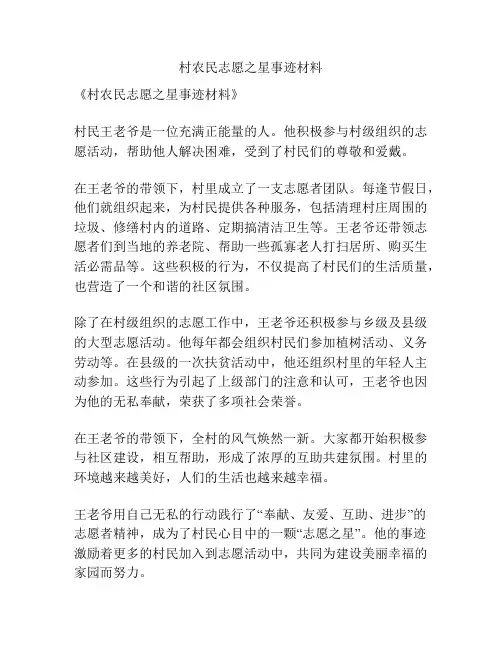 村农民志愿之星事迹材料

《村农民志愿之星事迹材料》

村民王老爷是一位充满正能量的人。他积极参与村级组织的志愿活动，帮助他人解决困难，受到了村民们的尊敬和爱戴。

在王老爷的带领下，村里成立了一支志愿者团队。每逢节假日，他们就组织起来，为村民提供各种服务，包括清理村庄周围的垃圾、修缮村内的道路、定期搞清洁卫生等。王老爷还带领志愿者们到当地的养老院、帮助一些孤寡老人打扫居所、购买生活必需品等。这些积极的行为，不仅提高了村民们的生活质量，也营造了一个和谐的社区氛围。

除了在村级组织的志愿工作中，王老爷还积极参与乡级及县级的大型志愿活动。他每年都会组织村民们参加植树活动、义务劳动等。在县级的一次扶贫活动中，他还组织村里的年轻人主动参加。这些行为引起了上级部门的注意和认可，王老爷也因为他的无私奉献，荣获了多项社会荣誉。

在王老爷的带领下，全村的风气焕然一新。大家都开始积极参与社区建设，相互帮助，形成了浓厚的互助共建氛围。村里的环境越来越美好，人们的生活也越来越幸福。

王老爷用自己无私的行动践行了“奉献、友爱、互助、进步”的志愿者精神，成为了村民心目中的一颗“志愿之星”。他的事迹激励着更多的村民加入到志愿活动中，共同为建设美丽幸福的家园而努力。